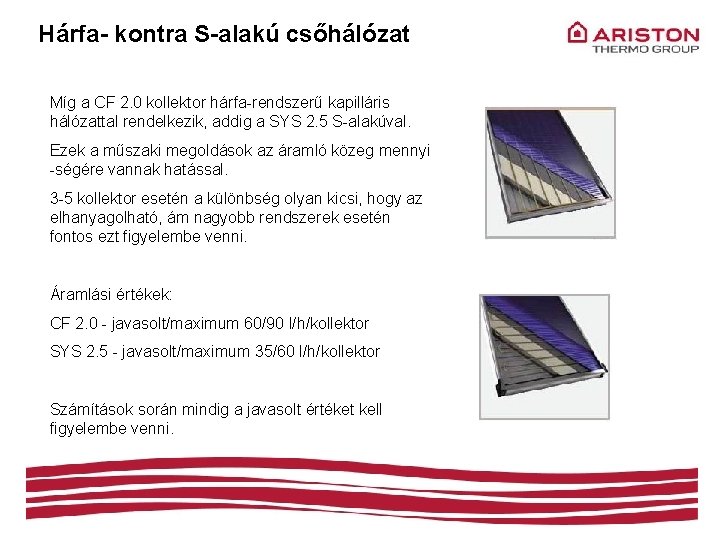 Hárfa- kontra S-alakú csőhálózat

ARISTON
THERMO GROUP

Míg a CF 2.0 kollektor hárfa-rendszerű kapilláris hálózattal rendelkezik, addig a SYS 2.5 S-alakúval.

Ezek a műszaki megoldások az áramló közeg mennyi -ségére vannak hatással.

3-5 kollektor esetén a különbség olyan kicsi, hogy az elhanyagolható, ám nagyobb rendszerek esetén fontos ezt figyelembe venni.

Áramlási értékek:

CF 2.0 - javasolt/maximum 60/90 l/h/kollektor

SYS 2.5 - javasolt/maximum 35/60 l/h/kollektor

Számítások során mindig a javasolt értéket kell figyelembe venni.